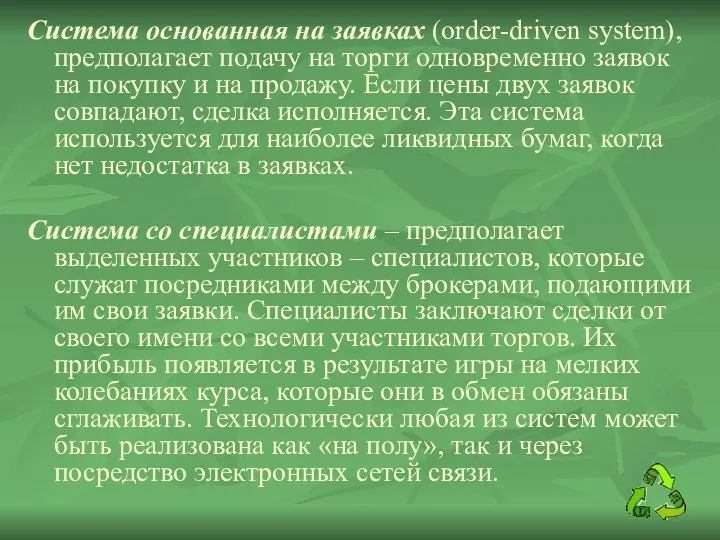 Система основанная на заявках (order-driven system), предполагает подачу на торги одновременно заявок на покупку и на продажу. Если цены двух заявок совпадают, сделка исполняется. Эта система используется для наиболее ликвидных бумаг, когда нет недостатка в заявках.

Система со специалистами – предполагает выделенных участников – специалистов, которые служат посредниками между брокерами, подающими им свои заявки. Специалисты заключают сделки от своего имени со всеми участниками торгов. Их прибыль появляется в результате игры на мелких колебаниях курса, которые они в обмен обязаны сглаживать. Технологически любая из систем может быть реализована как «на полу», так и через посредство электронных сетей связи.